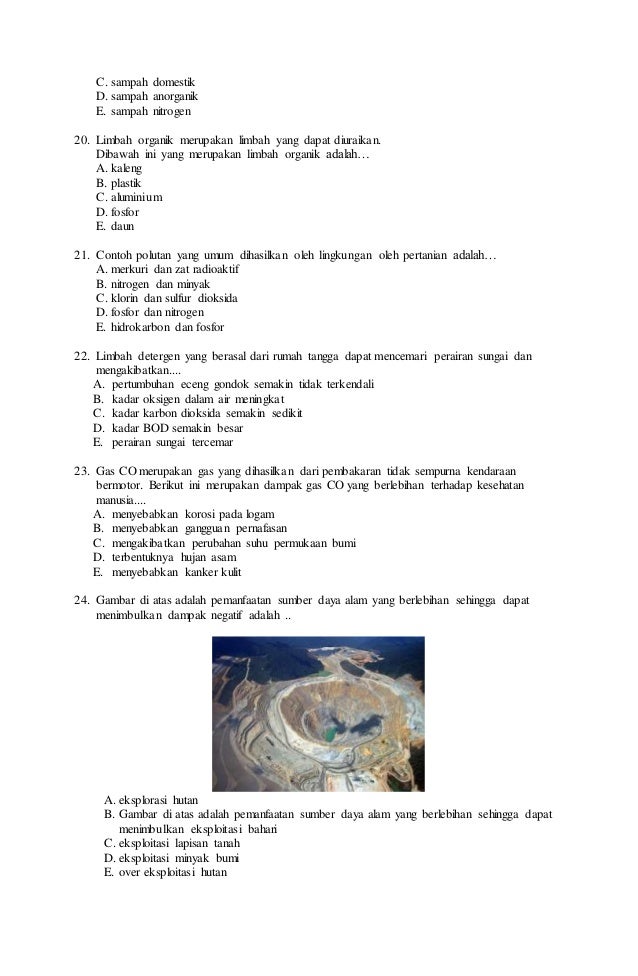 C. sampah domestik
D. sampah anorganik
E. sampah nitrogen

20. Limbah organik merupakan limbah yang dapat diuraikan. Dibawah ini yang merupakan limbah organik adalah…
A. kaleng
B. plastik
C. aluminium
D. fosfor
E. daun

21. Contoh polutan yang umum dihasilkan oleh lingkungan oleh pertanian adalah…
A. merkuri dan zat radioaktif
B. nitrogen dan minyak
C. klorin dan sulfur dioksida
D. fosfor dan nitrogen
E. hidrokarbon dan fosfor

22. Limbah detergen yang berasal dari rumah tangga dapat mencemari perairan sungai dan mengakibatkan....
A. pertumbuhan eceng gondok semakin tidak terkendali
B. kadar oksigen dalam air meningkat
C. kadar karbon dioksida semakin sedikit
D. kadar BOD semakin besar
E. perairan sungai tercemar

23. Gas CO merupakan gas yang dihasilkan dari pembakaran tidak sempurna kendaraan bermotor. Berikut ini merupakan dampak gas CO yang berlebihan terhadap kesehatan manusia....
A. menyebabkan korosi pada logam
B. menyebabkan gangguan pernafasan
C. mengakibatkan perubahan suhu permukaan bumi
D. terbentuknya hujan asam
E. menyebabkan kanker kulit

24. Gambar di atas adalah pemanfaatan sumber daya alam yang berlebihan sehingga dapat menimbulkan dampak negatif adalah ..

A. eksplorasi hutan
B. Gambar di atas adalah pemanfaatan sumber daya alam yang berlebihan sehingga dapat menimbulkan eksploitasi bahari
C. eksploitasi lapisan tanah
D. eksploitasi minyak bumi
E. over eksploitasi hutan